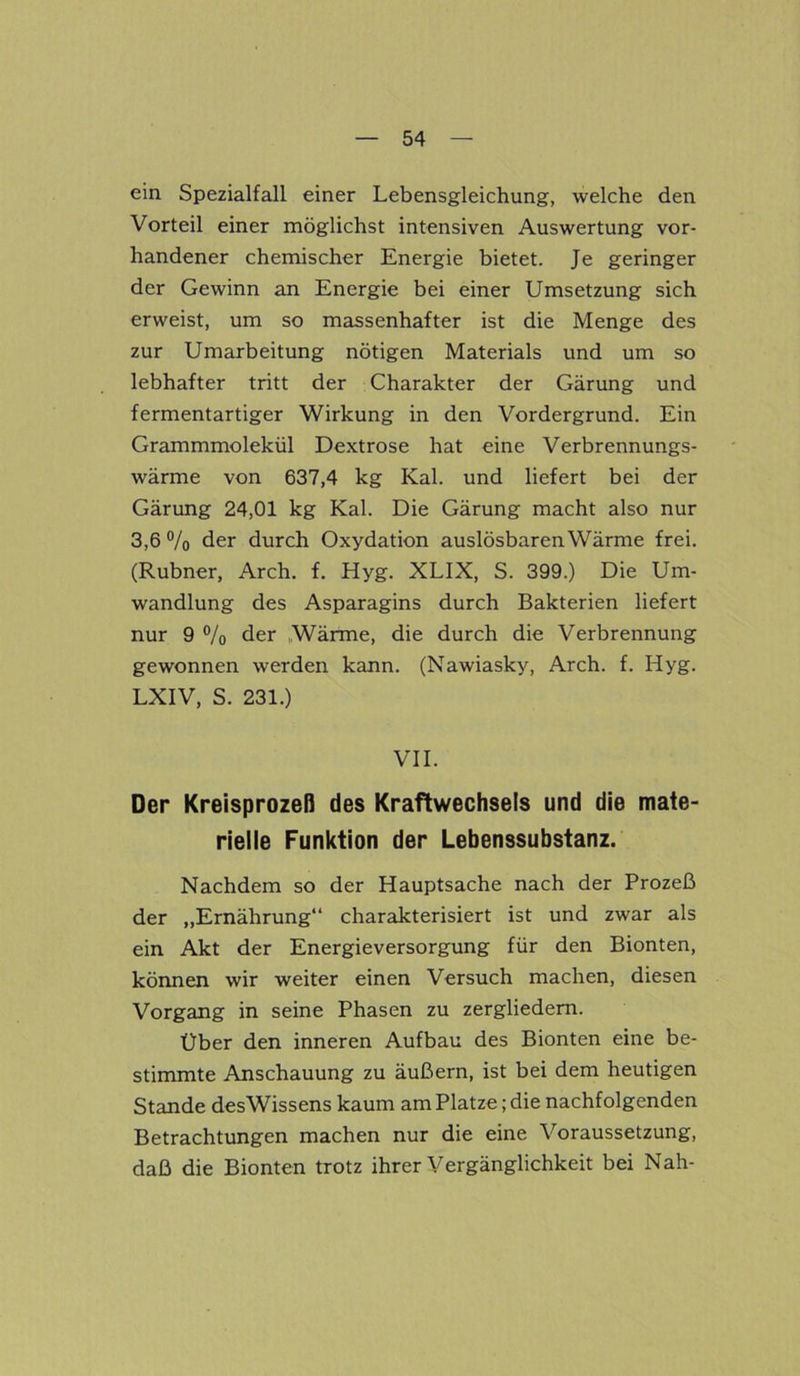 — 54 —

ein Spezialfall einer Lebensgleichung, welche den Vorteil einer möglichst intensiven Auswertung vorhandener chemischer Energie bietet. Je geringer der Gewinn an Energie bei einer Umsetzung sich erweist, um so massenhafter ist die Menge des zur Umarbeitung nötigen Materials und um so lebhafter tritt der Charakter der Gärung und fermentartiger Wirkung in den Vordergrund. Ein Grammmolekül Dextrose hat eine Verbrennungswärme von 637,4 kg Kal. und liefert bei der Gärung 24,01 kg Kal. Die Gärung macht also nur 3,6 % der durch Oxydation auslösbaren Wärme frei. (Rubner, Arch. f. Hyg. XLIX, S. 399.) Die Umwandlung des Asparagins durch Bakterien liefert nur 9 % der Wärme, die durch die Verbrennung gewonnen werden kann. (Nawiasky, Arch. f. Hyg. LXIV, S. 231.)

VII.

Der Kreisprozeß des Kraftwechsels und die materielle Funktion der Lebenssubstanz.

Nachdem so der Hauptsache nach der Prozeß der „Ernährung“ charakterisiert ist und zwar als ein Akt der Energieversorgung für den Bionten, können wir weiter einen Versuch machen, diesen Vorgang in seine Phasen zu zergliedern.

Über den inneren Aufbau des Bionten eine bestimmte Anschauung zu äußern, ist bei dem heutigen Stande des Wissens kaum am Platze; die nachfolgenden Betrachtungen machen nur die eine Voraussetzung, daß die Bionten trotz ihrer Vergänglichkeit bei Nah-